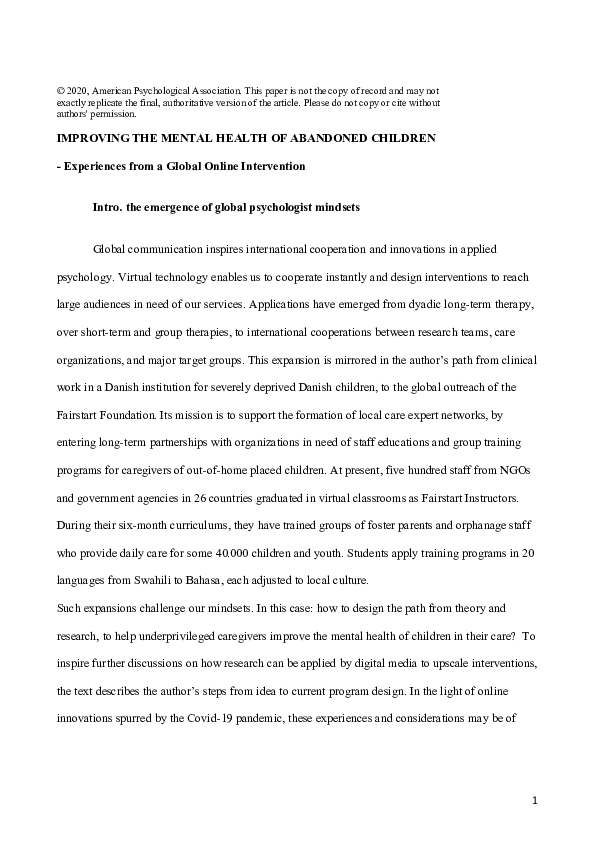 © 2020, American Psychological Association. This paper is not the copy of record and may not exactly replicate the final, authoritative version of the article. Please do not copy or cite without authors' permission.

IMPROVING THE MENTAL HEALTH OF ABANDONED CHILDREN

- Experiences from a Global Online Intervention

Intro. the emergence of global psychologist mindsets

Global communication inspires international cooperation and innovations in applied psychology. Virtual technology enables us to cooperate instantly and design interventions to reach large audiences in need of our services. Applications have emerged from dyadic long-term therapy, over short-term and group therapies, to international cooperations between research teams, care organizations, and major target groups. This expansion is mirrored in the author's path from clinical work in a Danish institution for severely deprived Danish children, to the global outreach of the Fairstart Foundation. Its mission is to support the formation of local care expert networks, by entering long-term partnerships with organizations in need of staff educations and group training programs for caregivers of out-of-home placed children. At present, five hundred staff from NGOs and government agencies in 26 countries graduated in virtual classrooms as Fairstart Instructors. During their six-month curriculums, they have trained groups of foster parents and orphanage staff who provide daily care for some 40.000 children and youth. Students apply training programs in 20 languages from Swahili to Bahasa, each adjusted to local culture.

Such expansions challenge our mindsets. In this case: how to design the path from theory and research, to help underprivileged caregivers improve the mental health of children in their care? To inspire further discussions on how research can be applied by digital media to upscale interventions, the text describes the author's steps from idea to current program design. In the light of online innovations spurred by the Covid-19 pandemic, these experiences and considerations may be of

1